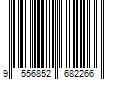 9 556852 682266